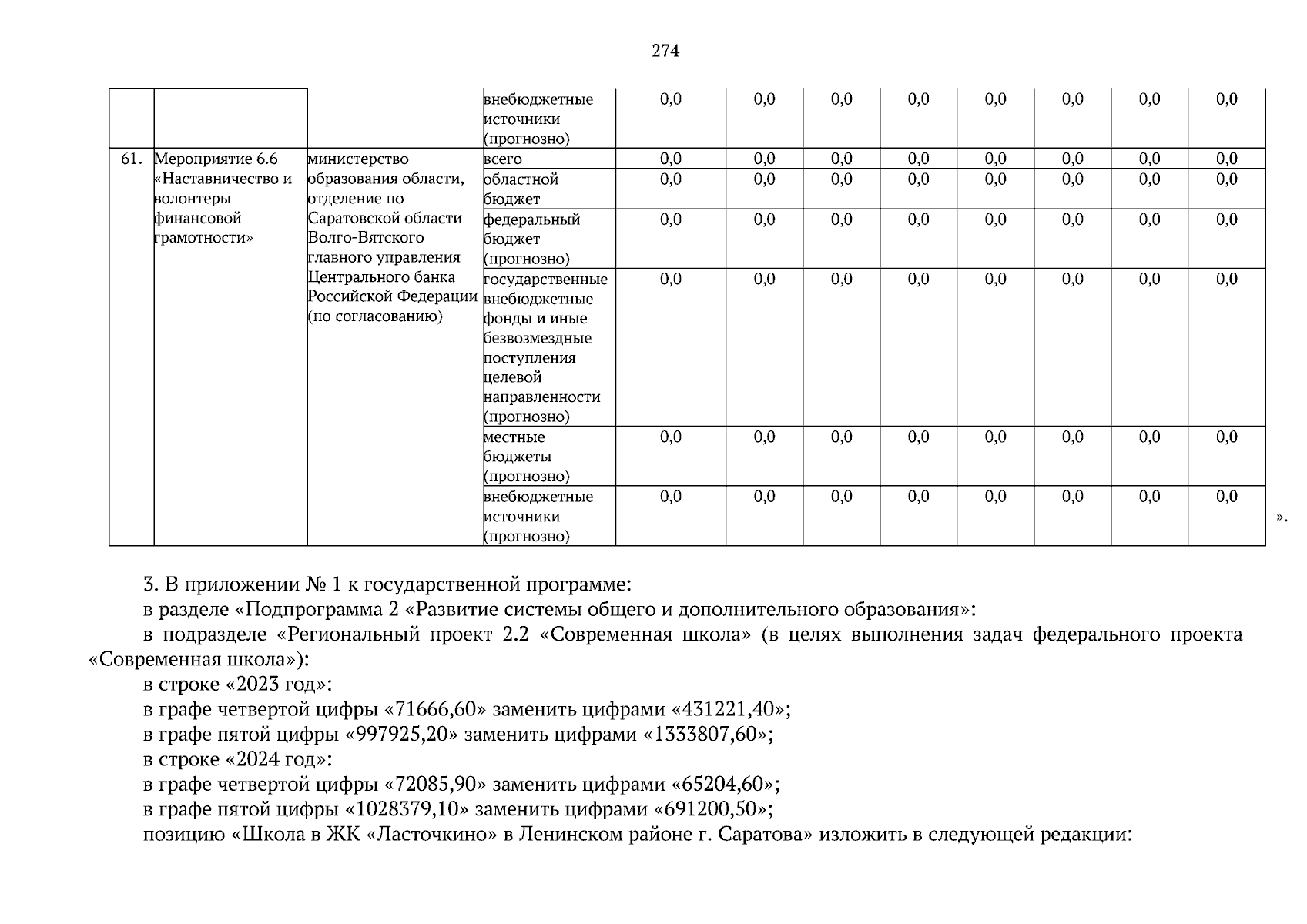 274

|  |  |  |  |  |  |  |  |  |  |  |  |
|---|---|---|---|---|---|---|---|---|---|---|---|
|  |  |  | внебюджетные источники (прогнозно) | 0,0 | 0,0 | 0,0 | 0,0 | 0,0 | 0,0 | 0,0 | 0,0 |
| 61. | Мероприятие 6.6 «Наставничество и волонтеры финансовой грамотности» | министерство образования области, отделение по Саратовской области Волго-Вятского главного управления Центрального банка Российской Федерации (по согласованию) | всего | 0,0 | 0,0 | 0,0 | 0,0 | 0,0 | 0,0 | 0,0 | 0,0 |
|  |  |  | областной бюджет | 0,0 | 0,0 | 0,0 | 0,0 | 0,0 | 0,0 | 0,0 | 0,0 |
|  |  |  | федеральный бюджет (прогнозно) | 0,0 | 0,0 | 0,0 | 0,0 | 0,0 | 0,0 | 0,0 | 0,0 |
|  |  |  | государственные внебюджетные фонды и иные безвозмездные поступления целевой направленности (прогнозно) | 0,0 | 0,0 | 0,0 | 0,0 | 0,0 | 0,0 | 0,0 | 0,0 |
|  |  |  | местные бюджеты (прогнозно) | 0,0 | 0,0 | 0,0 | 0,0 | 0,0 | 0,0 | 0,0 | 0,0 |
|  |  |  | внебюджетные источники (прогнозно) | 0,0 | 0,0 | 0,0 | 0,0 | 0,0 | 0,0 | 0,0 | 0,0 |

».

3. В приложении № 1 к государственной программе:
в разделе «Подпрограмма 2 «Развитие системы общего и дополнительного образования»:
в подразделе «Региональный проект 2.2 «Современная школа» (в целях выполнения задач федерального проекта «Современная школа»):
в строке «2023 год»:
в графе четвертой цифры «71666,60» заменить цифрами «431221,40»;
в графе пятой цифры «997925,20» заменить цифрами «1333807,60»;
в строке «2024 год»:
в графе четвертой цифры «72085,90» заменить цифрами «65204,60»;
в графе пятой цифры «1028379,10» заменить цифрами «691200,50»;
позицию «Школа в ЖК «Ласточкино» в Ленинском районе г. Саратова» изложить в следующей редакции: